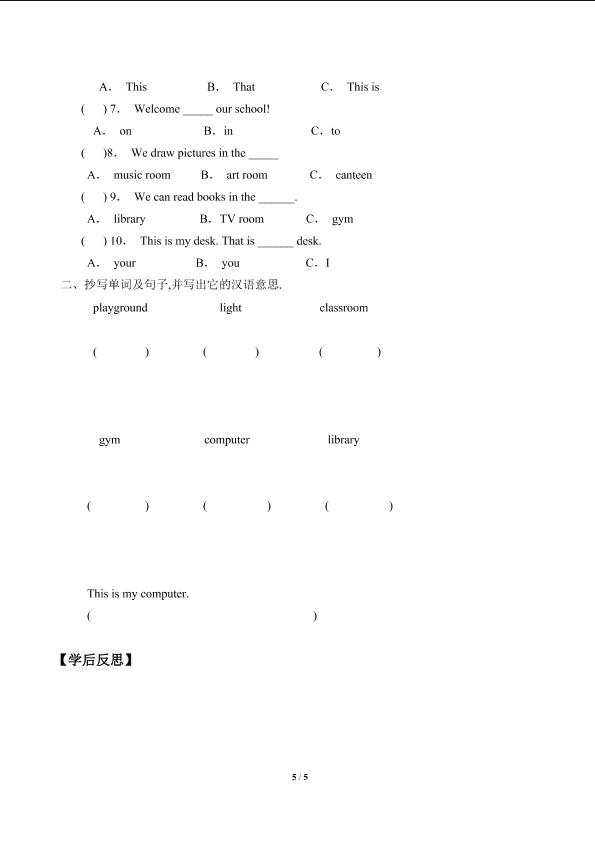 A. This B. That C. This is

( ) 7. Welcome _____ our school!

A. on B. in C. to

( )8. We draw pictures in the _____

A. music room B. art room C. canteen

( ) 9. We can read books in the ______.

A. library B. TV room C. gym

( ) 10. This is my desk. That is ______ desk.

A. your B. you C. I

二、抄写单词及句子,并写出它的汉语意思.

playground light classroom

( ) ( ) ( )

gym computer library

( ) ( ) ( )

This is my computer.

( )

【学后反思】

5 / 5